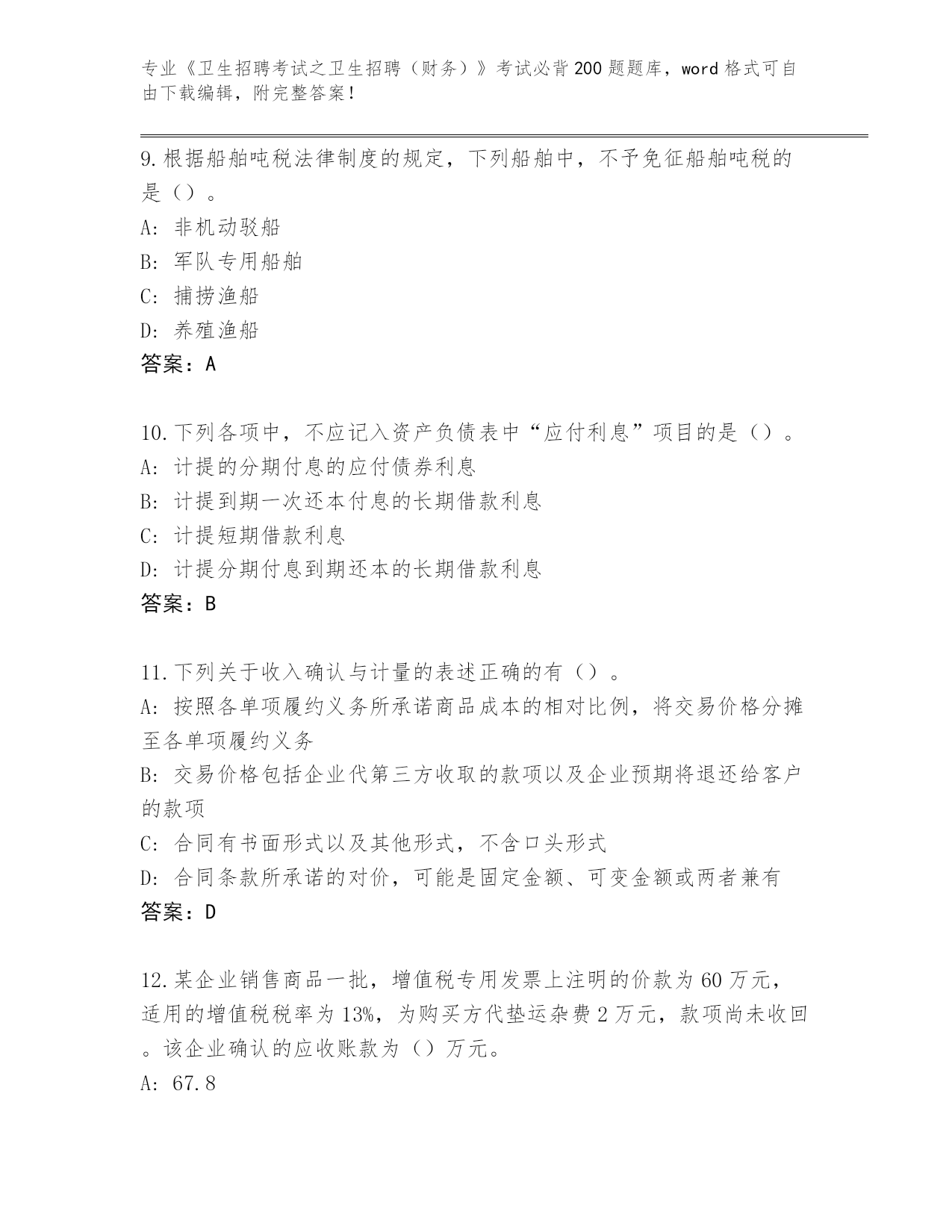 专业《卫生招聘考试之卫生招聘（财务）》考试必背200题题库，word格式可自由下载编辑，附完整答案！

9.根据船舶吨税法律制度的规定，下列船舶中，不予免征船舶吨税的是（）。
A: 非机动驳船
B: 军队专用船舶
C: 捕捞渔船
D: 养殖渔船
答案：A

10.下列各项中，不应记入资产负债表中“应付利息”项目的是（）。
A: 计提的分期付息的应付债券利息
B: 计提到期一次还本付息的长期借款利息
C: 计提短期借款利息
D: 计提分期付息到期还本的长期借款利息
答案：B

11.下列关于收入确认与计量的表述正确的有（）。
A: 按照各单项履约义务所承诺商品成本的相对比例，将交易价格分摊至各单项履约义务
B: 交易价格包括企业代第三方收取的款项以及企业预期将退还给客户的款项
C: 合同有书面形式以及其他形式，不含口头形式
D: 合同条款所承诺的对价，可能是固定金额、可变金额或两者兼有
答案：D

12.某企业销售商品一批，增值税专用发票上注明的价款为60万元，适用的增值税税率为13%，为购买方代垫运杂费2万元，款项尚未收回。该企业确认的应收账款为（）万元。
A: 67.8